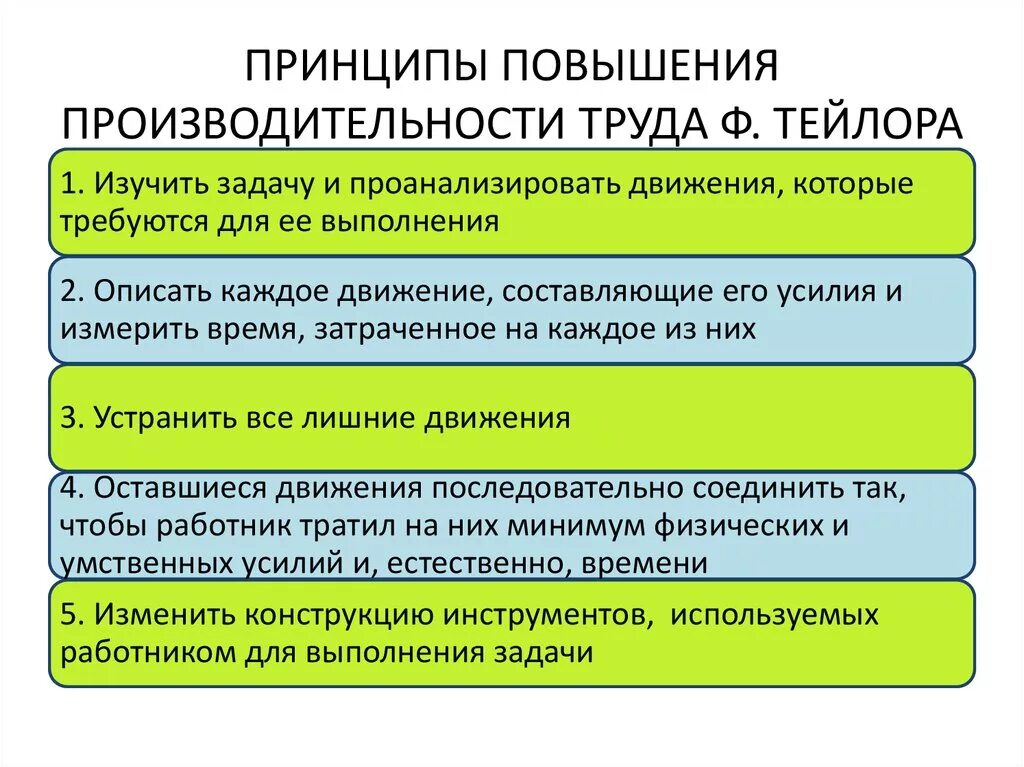 ПРИНЦИПЫ ПОВЫШЕНИЯ ПРОИЗВОДИТЕЛЬНОСТИ ТРУДА Ф. ТЕЙЛОРА

1. Изучить задачу и проанализировать движения, которые требуются для ее выполнения

2. Описать каждое движение, составляющие его усилия и измерить время, затраченное на каждое из них

3. Устранить все лишние движения

4. Оставшиеся движения последовательно соединить так, чтобы работник тратил на них минимум физических и умственных усилий и, естественно, времени

5. Изменить конструкцию инструментов, используемых работником для выполнения задачи